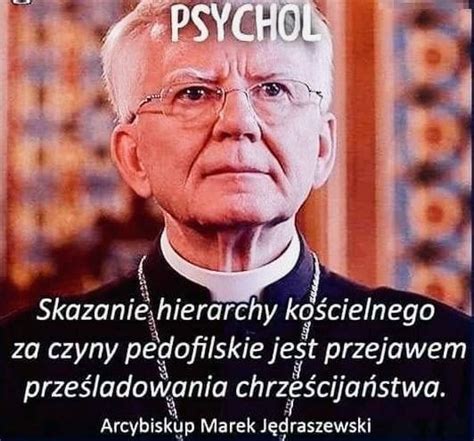 PSYCHOL

Skazanie hierarchy kościelnego za czyny pedofilskie jest przejawem prześladowania chrześcijaństwa.

Arcybiskup Marek Jędraszewski